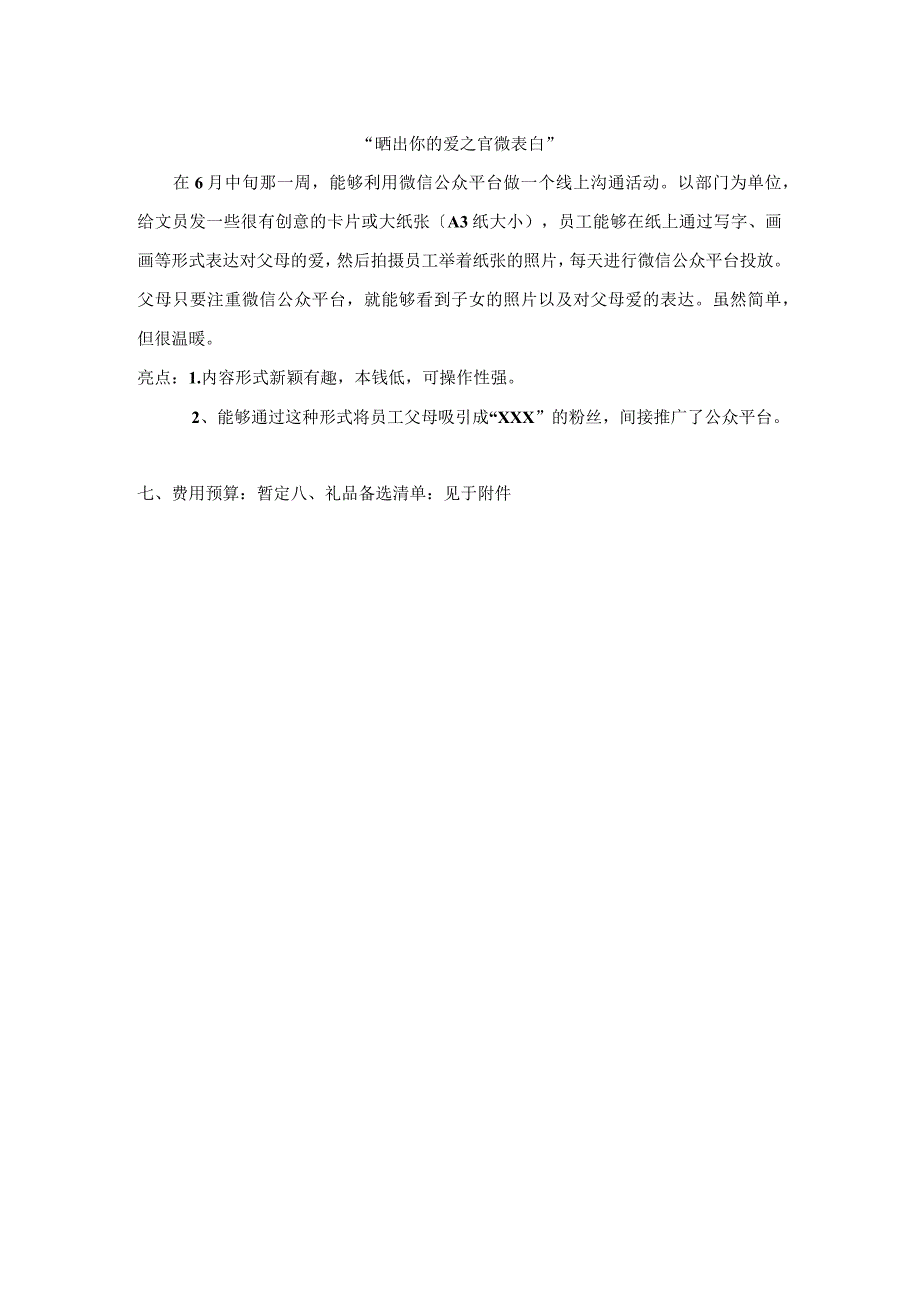 “晒出你的爱之官微表白”

在6月中旬那一周，能够利用微信公众平台做一个线上沟通活动。以部门为单位，给文员发一些很有创意的卡片或大纸张〔A3纸大小），员工能够在纸上通过写字、画画等形式表达对父母的爱，然后拍摄员工举着纸张的照片，每天进行微信公众平台投放。父母只要注重微信公众平台，就能够看到子女的照片以及对父母爱的表达。虽然简单，但很温暖。

亮点：1.内容形式新颖有趣，本钱低，可操作性强。

2、能够通过这种形式将员工父母吸引成“XXX”的粉丝，间接推广了公众平台。

七、费用预算：暂定八、礼品备选清单：见于附件